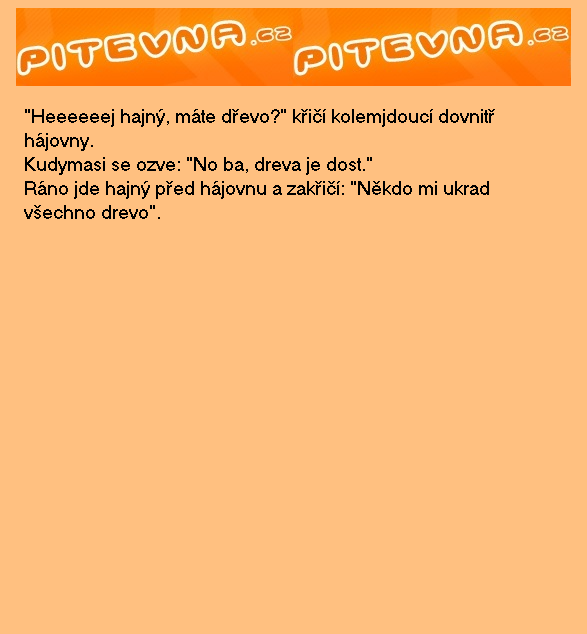 PITEVNA.cz PITEVNA.cz

"Heeeeeej hajný, máte dřevo?" křičí kolemjdoucí dovnitř hájovny.
Kudymasi se ozve: "No ba, dreva je dost."
Ráno jde hajný před hájovnu a zakřičí: "Někdo mi ukrad všechno drevo".